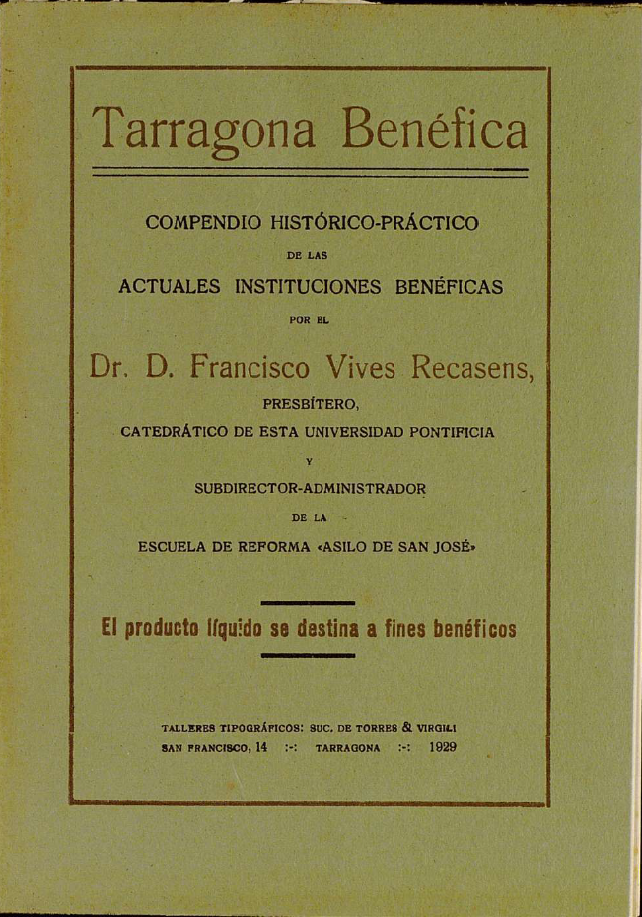 Tarragona Benéfica

COMPENDIO HISTÓRICO-PRÁCTICO

DE LAS

ACTUALES INSTITUCIONES BENÉFICAS

POR EL

Dr. D. Francisco Vives Recasens,

PRESBÍTERO,

CATEDRÁTICO DE ESTA UNIVERSIDAD PONTIFICIA

Y

SUBDIRECTOR-ADMINISTRADOR

DE LA

ESCUELA DE REFORMA «ASILO DE SAN JOSÉ»

El producto líquido se destina a fines benéficos

TALLERES TIPOGRÁFICOS: SUC. DE TORRES & VIRGILI

SAN FRANCISCO, 14 :-: TARRAGONA :-: 1929